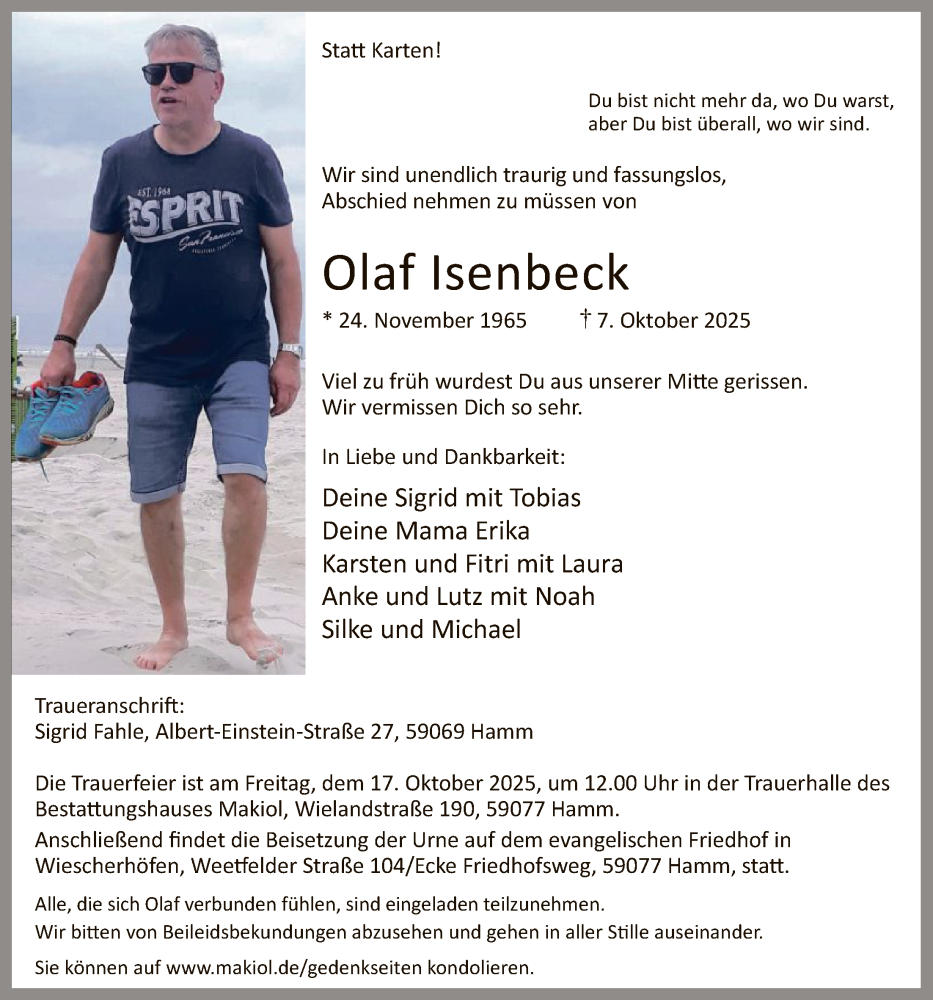 EST. 1968
ESPRIT
San Francisco

Statt Karten!

Du bist nicht mehr da, wo Du warst,
aber Du bist überall, wo wir sind.

Wir sind unendlich traurig und fassungslos,
Abschied nehmen zu müssen von

Olaf Isenbeck

* 24. November 1965 † 7. Oktober 2025

Viel zu früh wurdest Du aus unserer Mitte gerissen.
Wir vermissen Dich so sehr.

In Liebe und Dankbarkeit:

Deine Sigrid mit Tobias
Deine Mama Erika
Karsten und Fitri mit Laura
Anke und Lutz mit Noah
Silke und Michael

Traueranschrift:
Sigrid Fahle, Albert-Einstein-Straße 27, 59069 Hamm

Die Trauerfeier ist am Freitag, dem 17. Oktober 2025, um 12.00 Uhr in der Trauerhalle des Bestattungshauses Makiol, Wielandstraße 190, 59077 Hamm.
Anschließend findet die Beisetzung der Urne auf dem evangelischen Friedhof in Wiescherhöfen, Weetfelder Straße 104/Ecke Friedhofsweg, 59077 Hamm, statt.

Alle, die sich Olaf verbunden fühlen, sind eingeladen teilzunehmen.
Wir bitten von Beileidsbekundungen abzusehen und gehen in aller Stille auseinander.

Sie können auf www.makiol.de/gedenkseiten kondolieren.